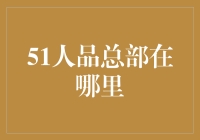 51人品总部在哪里